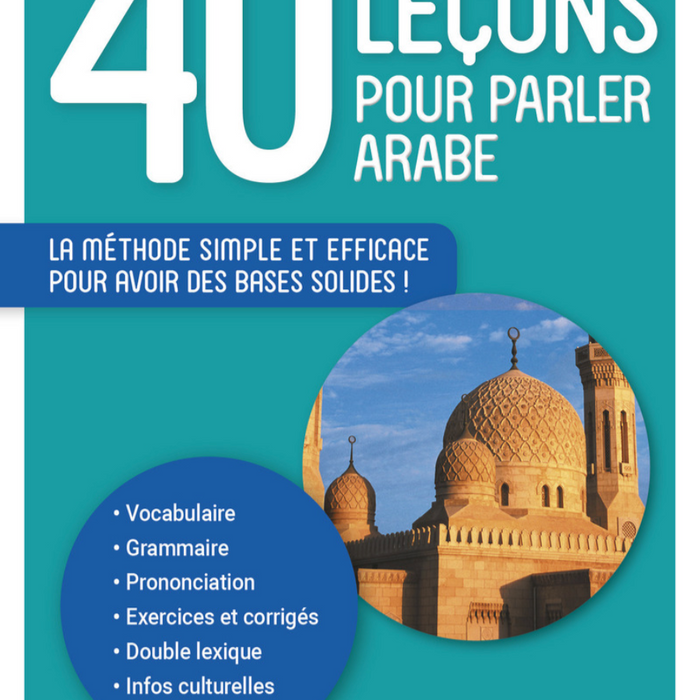 40 LEÇONS POUR PARLER ARABE

LA MÉTHODE SIMPLE ET EFFICACE POUR AVOIR DES BASES SOLIDES !

• Vocabulaire
• Grammaire
• Prononciation
• Exercices et corrigés
• Double lexique
• Infos culturelles